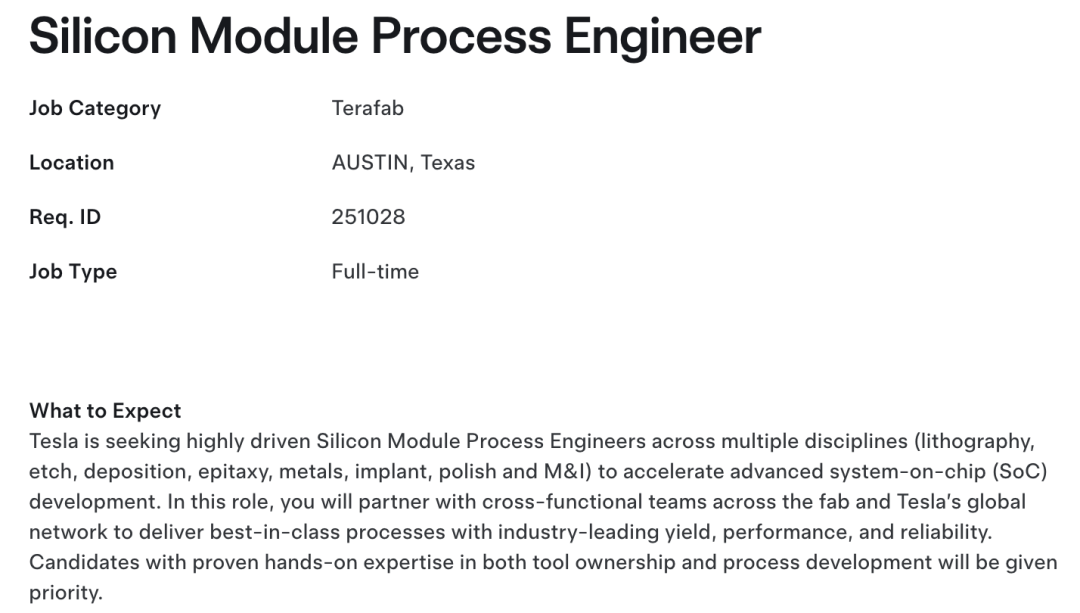 Silicon Module Process Engineer

| Job Category | Terafab |
|---|---|
| Location | AUSTIN, Texas |
| Req. ID | 251028 |
| Job Type | Full-time |

What to Expect
Tesla is seeking highly driven Silicon Module Process Engineers across multiple disciplines (lithography, etch, deposition, epitaxy, metals, implant, polish and M&I) to accelerate advanced system-on-chip (SoC) development. In this role, you will partner with cross-functional teams across the fab and Tesla's global network to deliver best-in-class processes with industry-leading yield, performance, and reliability. Candidates with proven hands-on expertise in both tool ownership and process development will be given priority.